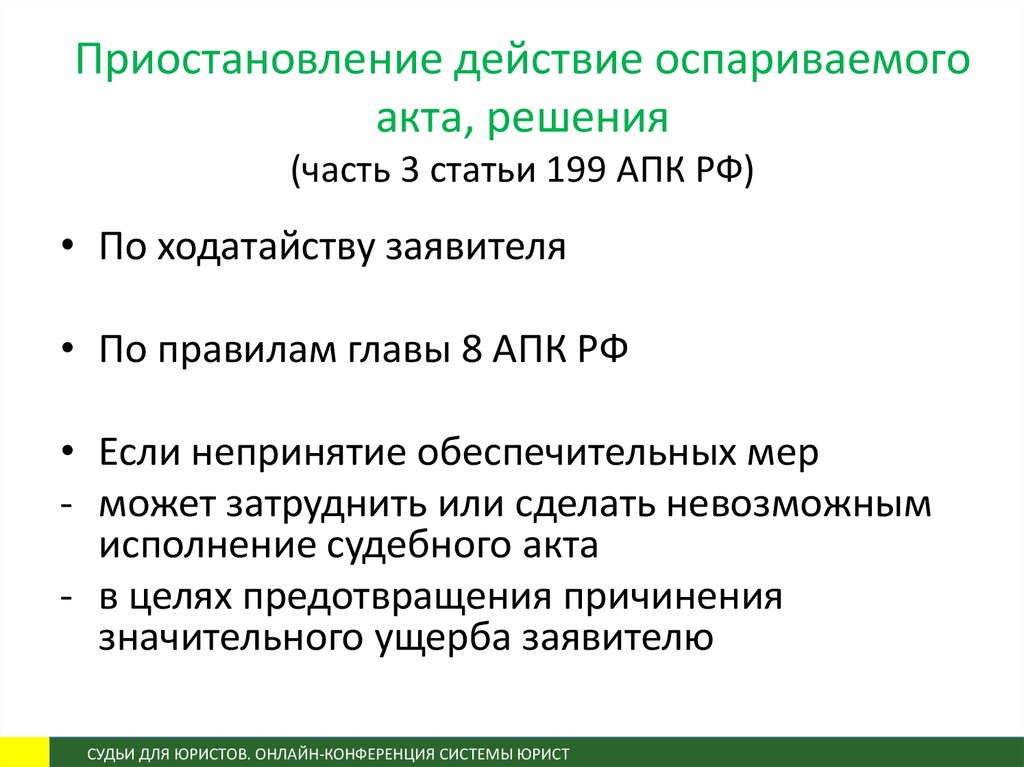 Приостановление действие оспариваемого акта, решения
(часть 3 статьи 199 АПК РФ)

• По ходатайству заявителя

• По правилам главы 8 АПК РФ

• Если непринятие обеспечительных мер
- может затруднить или сделать невозможным исполнение судебного акта
- в целях предотвращения причинения значительного ущерба заявителю

СУДЬИ ДЛЯ ЮРИСТОВ. ОНЛАЙН-КОНФЕРЕНЦИЯ СИСТЕМЫ ЮРИСТ